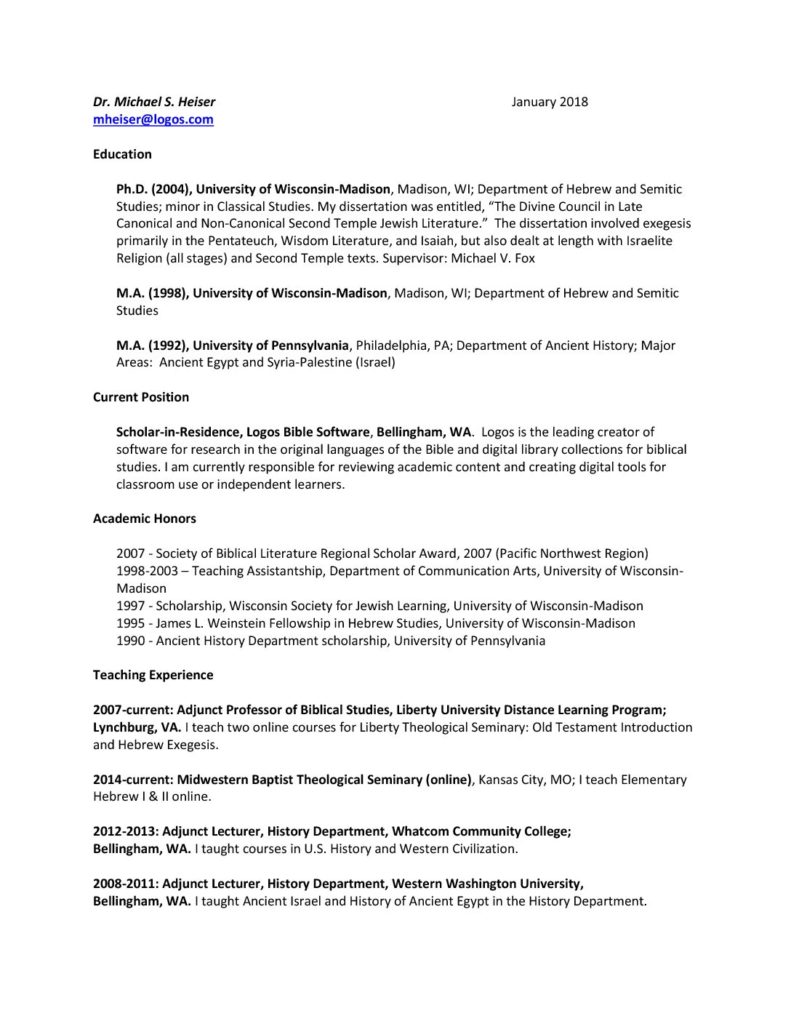 Dr. Michael S. Heiser January 2018
mheiser@logos.com

Education

Ph.D. (2004), University of Wisconsin-Madison, Madison, WI; Department of Hebrew and Semitic Studies; minor in Classical Studies. My dissertation was entitled, "The Divine Council in Late Canonical and Non-Canonical Second Temple Jewish Literature." The dissertation involved exegesis primarily in the Pentateuch, Wisdom Literature, and Isaiah, but also dealt at length with Israelite Religion (all stages) and Second Temple texts. Supervisor: Michael V. Fox

M.A. (1998), University of Wisconsin-Madison, Madison, WI; Department of Hebrew and Semitic Studies

M.A. (1992), University of Pennsylvania, Philadelphia, PA; Department of Ancient History; Major Areas: Ancient Egypt and Syria-Palestine (Israel)

Current Position

Scholar-in-Residence, Logos Bible Software, Bellingham, WA. Logos is the leading creator of software for research in the original languages of the Bible and digital library collections for biblical studies. I am currently responsible for reviewing academic content and creating digital tools for classroom use or independent learners.

Academic Honors

2007 - Society of Biblical Literature Regional Scholar Award, 2007 (Pacific Northwest Region)
1998-2003 – Teaching Assistantship, Department of Communication Arts, University of Wisconsin-Madison
1997 - Scholarship, Wisconsin Society for Jewish Learning, University of Wisconsin-Madison
1995 - James L. Weinstein Fellowship in Hebrew Studies, University of Wisconsin-Madison
1990 - Ancient History Department scholarship, University of Pennsylvania

Teaching Experience

2007-current: Adjunct Professor of Biblical Studies, Liberty University Distance Learning Program; Lynchburg, VA. I teach two online courses for Liberty Theological Seminary: Old Testament Introduction and Hebrew Exegesis.

2014-current: Midwestern Baptist Theological Seminary (online), Kansas City, MO; I teach Elementary Hebrew I & II online.

2012-2013: Adjunct Lecturer, History Department, Whatcom Community College;
Bellingham, WA. I taught courses in U.S. History and Western Civilization.

2008-2011: Adjunct Lecturer, History Department, Western Washington University,
Bellingham, WA. I taught Ancient Israel and History of Ancient Egypt in the History Department.